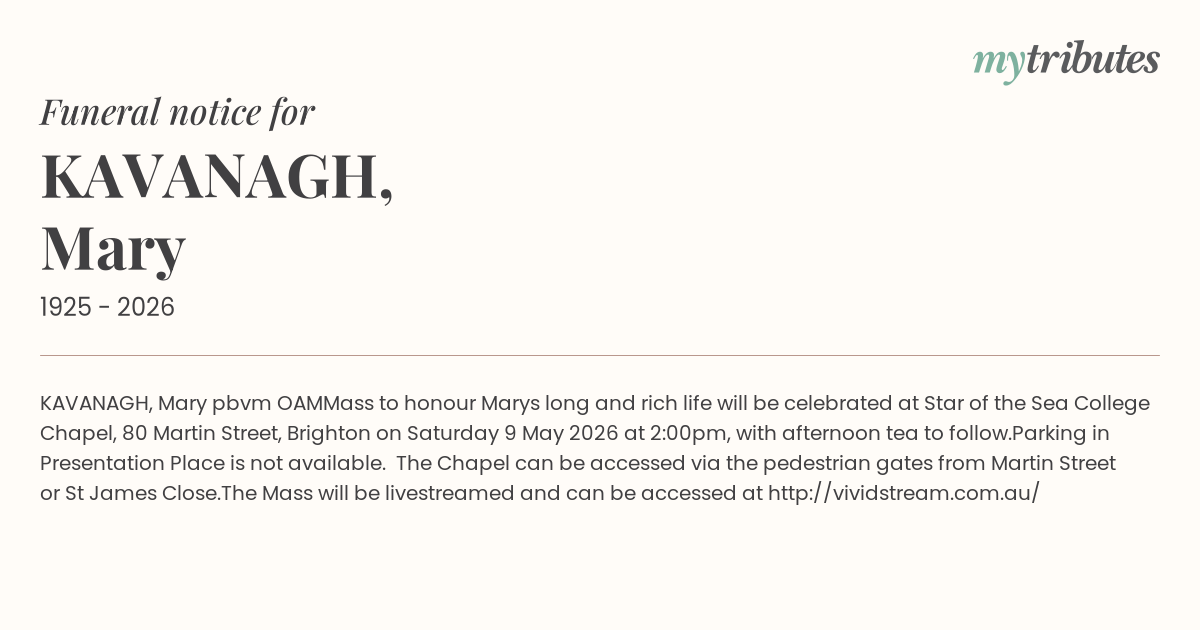 mytributes

Funeral notice for

KAVANAGH, Mary

1925 - 2026

KAVANAGH, Mary pbvm OAMMass to honour Marys long and rich life will be celebrated at Star of the Sea College Chapel, 80 Martin Street, Brighton on Saturday 9 May 2026 at 2:00pm, with afternoon tea to follow.Parking in Presentation Place is not available. The Chapel can be accessed via the pedestrian gates from Martin Street or St James Close.The Mass will be livestreamed and can be accessed at http://vividstream.com.au/